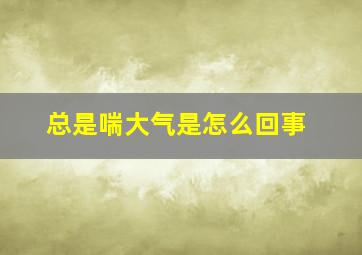 总是喘大气是怎么回事